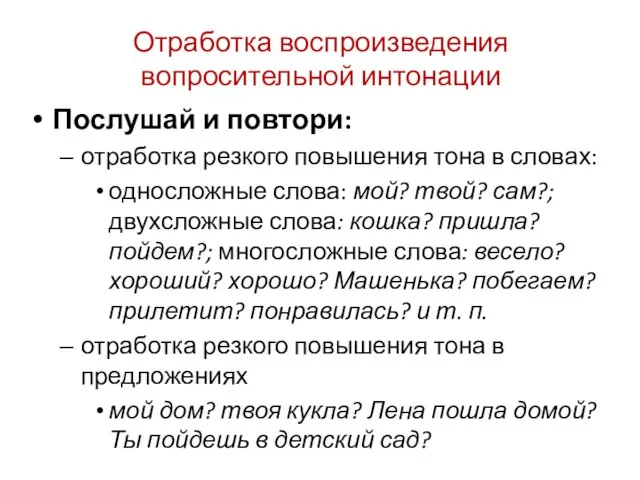 Отработка воспроизведения вопросительной интонации

• Послушай и повтори:
– отработка резкого повышения тона в словах:
• односложные слова: мой? твой? сам?; двухсложные слова: кошка? пришла? пойдем?; многосложные слова: весело? хороший? хорошо? Машенька? побегаем? прилетит? понравилась? и т. п.
– отработка резкого повышения тона в предложениях
• мой дом? твоя кукла? Лена пошла домой? Ты пойдешь в детский сад?